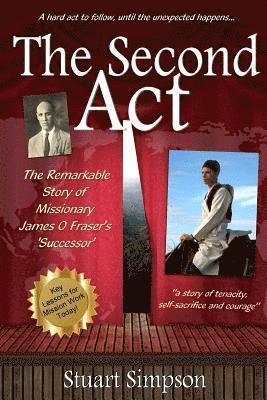 A hard act to follow, until the unexpected happens...

The Second Act

The Remarkable Story of Missionary James O Fraser's 'Successor'

Key Lessons for Mission Work Today

"a story of tenacity, self-sacrifice and courage"

Stuart Simpson